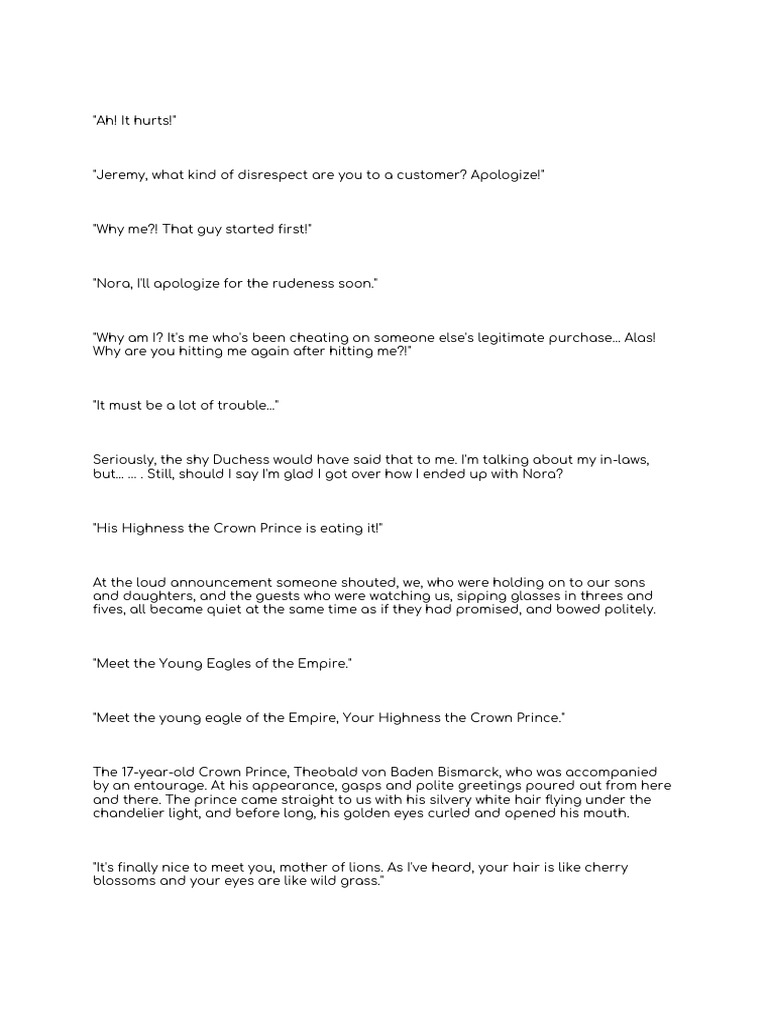 "Ah! It hurts!"

"Jeremy, what kind of disrespect are you to a customer? Apologize!"

"Why me?! That guy started first!"

"Nora, I'll apologize for the rudeness soon."

"Why am I? It's me who's been cheating on someone else's legitimate purchase... Alas! Why are you hitting me again after hitting me?!"

"It must be a lot of trouble..."

Seriously, the shy Duchess would have said that to me. I'm talking about my in-laws, but... ... . Still, should I say I'm glad I got over how I ended up with Nora?

"His Highness the Crown Prince is eating it!"

At the loud announcement someone shouted, we, who were holding on to our sons and daughters, and the guests who were watching us, sipping glasses in threes and fives, all became quiet at the same time as if they had promised, and bowed politely.

"Meet the Young Eagles of the Empire."

"Meet the young eagle of the Empire, Your Highness the Crown Prince."

The 17-year-old Crown Prince, Theobald von Baden Bismarck, who was accompanied by an entourage. At his appearance, gasps and polite greetings poured out from here and there. The prince came straight to us with his silvery white hair flying under the chandelier light, and before long, his golden eyes curled and opened his mouth.

"It's finally nice to meet you, mother of lions. As I've heard, your hair is like cherry blossoms and your eyes are like wild grass."